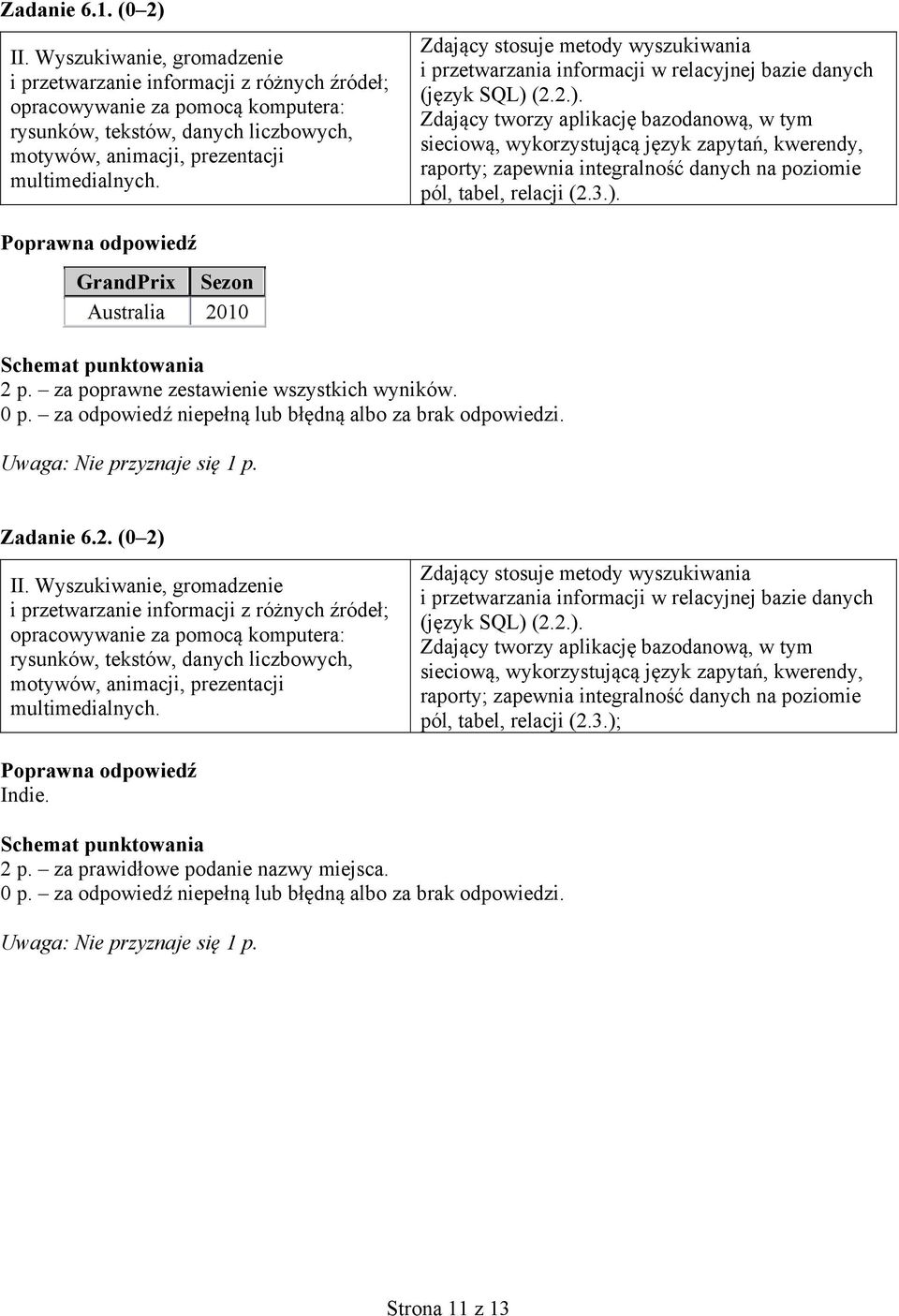 Zadanie 6.1. (0–2)

| II. Wyszukiwanie, gromadzenie i przetwarzanie informacji z różnych źródeł; opracowywanie za pomocą komputera: rysunków, tekstów, danych liczbowych, motywów, animacji, prezentacji multimedialnych. | Zdający stosuje metody wyszukiwania i przetwarzania informacji w relacyjnej bazie danych (język SQL) (2.2.). Zdający tworzy aplikację bazodanową, w tym sieciową, wykorzystującą język zapytań, kwerendy, raporty; zapewnia integralność danych na poziomie pól, tabel, relacji (2.3.). |
|---|---|

Poprawna odpowiedź

| GrandPrix | Sezon |
|---|---|
| Australia | 2010 |

Schemat punktowania
2 p. – za poprawne zestawienie wszystkich wyników.
0 p. – za odpowiedź niepełną lub błędną albo za brak odpowiedzi.

Uwaga: Nie przyznaje się 1 p.

Zadanie 6.2. (0–2)

| II. Wyszukiwanie, gromadzenie i przetwarzanie informacji z różnych źródeł; opracowywanie za pomocą komputera: rysunków, tekstów, danych liczbowych, motywów, animacji, prezentacji multimedialnych. | Zdający stosuje metody wyszukiwania i przetwarzania informacji w relacyjnej bazie danych (język SQL) (2.2.). Zdający tworzy aplikację bazodanową, w tym sieciową, wykorzystującą język zapytań, kwerendy, raporty; zapewnia integralność danych na poziomie pól, tabel, relacji (2.3.); |
|---|---|

Poprawna odpowiedź
Indie.

Schemat punktowania
2 p. – za prawidłowe podanie nazwy miejsca.
0 p. – za odpowiedź niepełną lub błędną albo za brak odpowiedzi.

Uwaga: Nie przyznaje się 1 p.

Strona 11 z 13